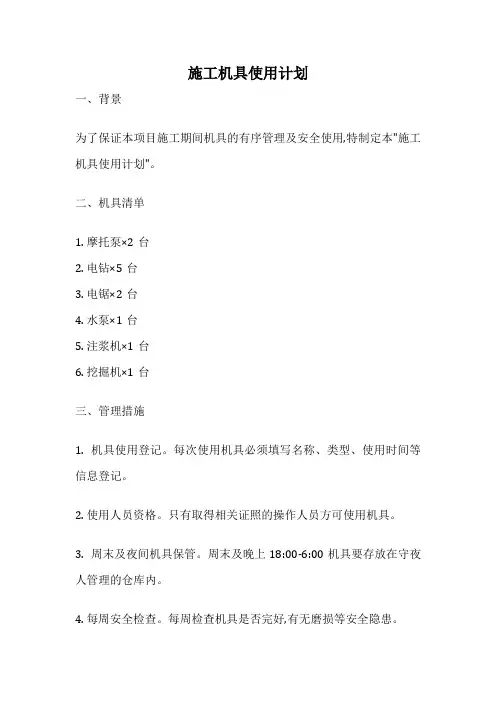 施工机具使用计划

一、背景

为了保证本项目施工期间机具的有序管理及安全使用,特制定本"施工机具使用计划"。

二、机具清单

1. 摩托泵×2 台

2. 电钻×5 台

3. 电锯×2 台

4. 水泵×1 台

5. 注浆机×1 台

6. 挖掘机×1 台

三、管理措施

1. 机具使用登记。每次使用机具必须填写名称、类型、使用时间等信息登记。

2. 使用人员资格。只有取得相关证照的操作人员方可使用机具。

3. 周末及夜间机具保管。周末及晚上 18:00-6:00 机具要存放在守夜人管理的仓库内。

4. 每周安全检查。每周检查机具是否完好,有无磨损等安全隐患。